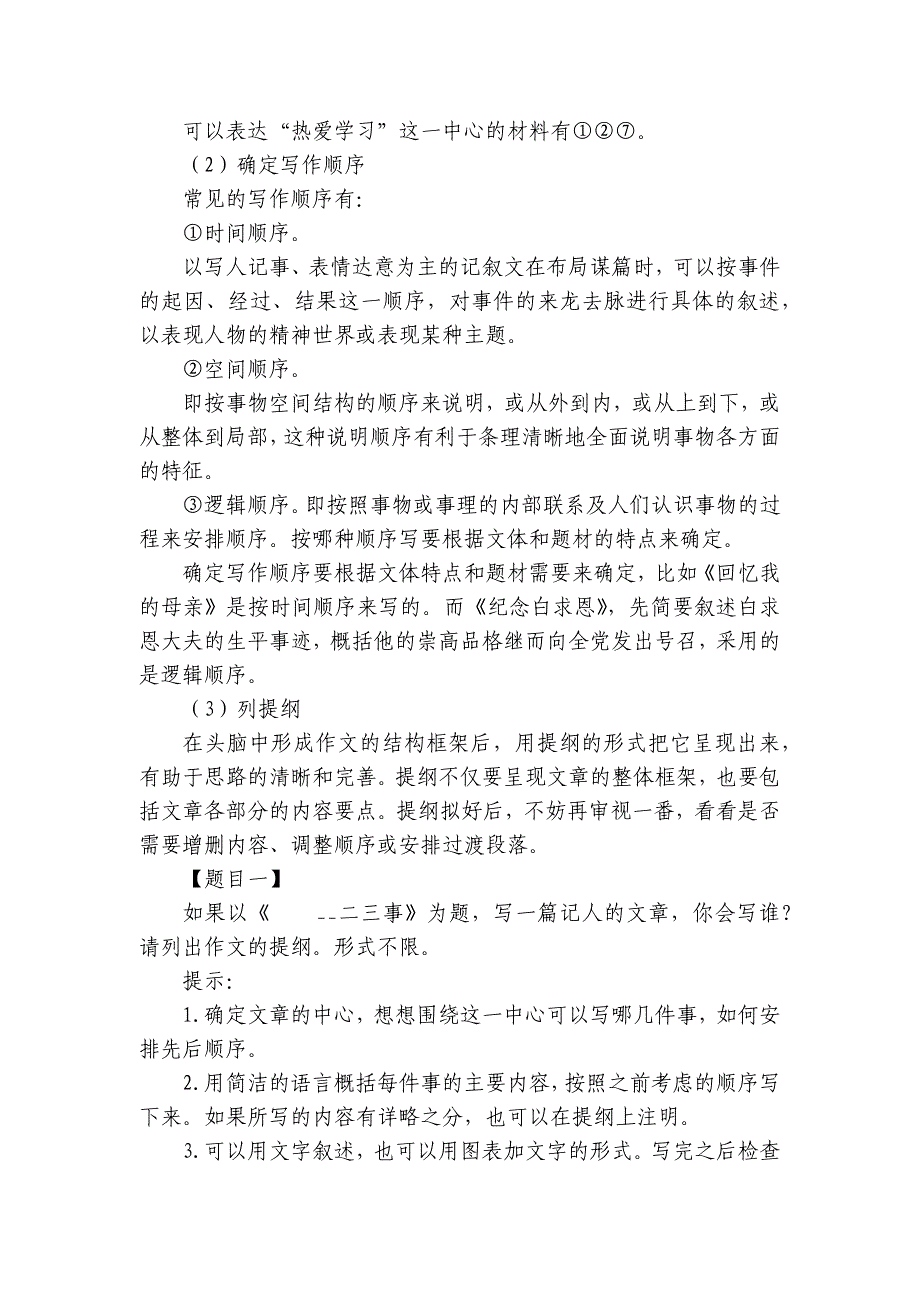 可以表达“热爱学习”这一中心的材料有①②⑦。

（2）确定写作顺序

常见的写作顺序有：

①时间顺序。

以写人记事、表情达意为主的记叙文在布局谋篇时，可以按事件的起因、经过、结果这一顺序，对事件的来龙去脉进行具体的叙述，以表现人物的精神世界或表现某种主题。

②空间顺序。

即按事物空间结构的顺序来说明，或从外到内，或从上到下，或从整体到局部，这种说明顺序有利于条理清晰地全面说明事物各方面的特征。

③逻辑顺序。即按照事物或事理的内部联系及人们认识事物的过程来安排顺序。按哪种顺序写要根据文体和题材的特点来确定。

确定写作顺序要根据文体特点和题材需要来确定，比如《回忆我的母亲》是按时间顺序来写的。而《纪念白求恩》，先简要叙述白求恩大夫的生平事迹，概括他的崇高品格继而向全党发出号召，采用的是逻辑顺序。

（3）列提纲

在头脑中形成作文的结构框架后，用提纲的形式把它呈现出来，有助于思路的清晰和完善。提纲不仅要呈现文章的整体框架，也要包括文章各部分的内容要点。提纲拟好后，不妨再审视一番，看看是否需要增删内容、调整顺序或安排过渡段落。

【题目一】

如果以《　　__二三事》为题，写一篇记人的文章，你会写谁？请列出作文的提纲。形式不限。

提示：

1.确定文章的中心，想想围绕这一中心可以写哪几件事，如何安排先后顺序。

2.用简洁的语言概括每件事的主要内容，按照之前考虑的顺序写下来。如果所写的内容有详略之分，也可以在提纲上注明。

3.可以用文字叙述，也可以用图表加文字的形式。写完之后检查